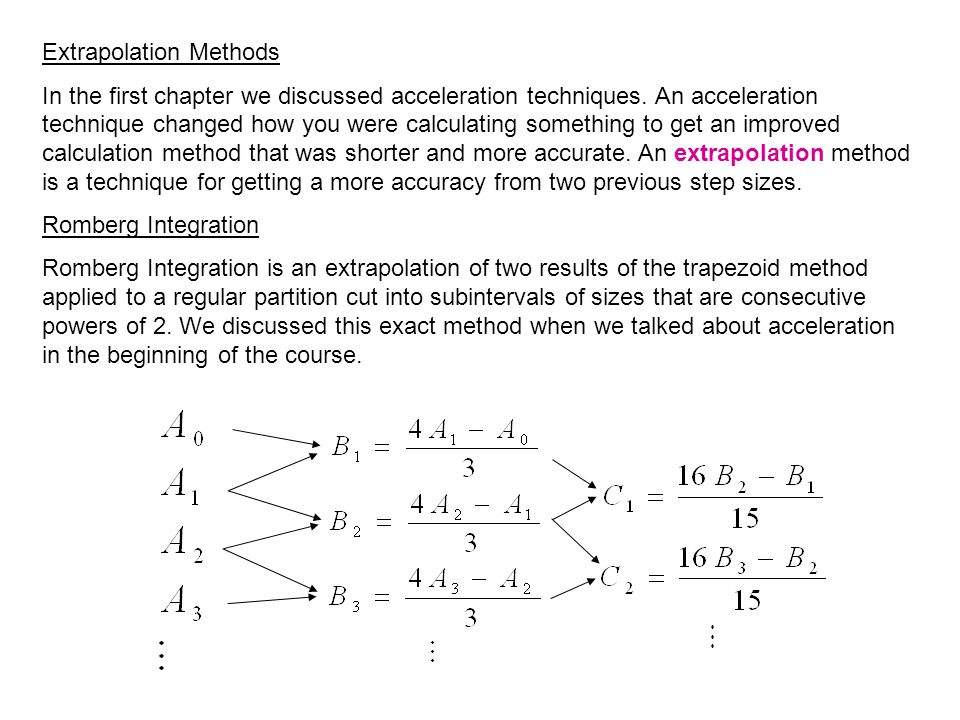 Extrapolation Methods

In the first chapter we discussed acceleration techniques. An acceleration technique changed how you were calculating something to get an improved calculation method that was shorter and more accurate. An extrapolation method is a technique for getting a more accuracy from two previous step sizes.

Romberg Integration

Romberg Integration is an extrapolation of two results of the trapezoid method applied to a regular partition cut into subintervals of sizes that are consecutive powers of 2. We discussed this exact method when we talked about acceleration in the beginning of the course.

$A_0$

$A_1$

$A_2$

$A_3$

$\vdots$

$B_1 = \frac{4A_1 - A_0}{3}$

$B_2 = \frac{4A_2 - A_1}{3}$

$B_3 = \frac{4A_3 - A_2}{3}$

$\vdots$

$C_1 = \frac{16B_2 - B_1}{15}$

$C_2 = \frac{16B_3 - B_2}{15}$

$\vdots$